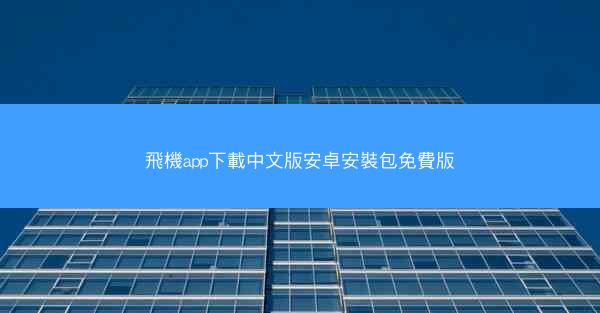 飛機app下載中文版安卓安裝包免費版